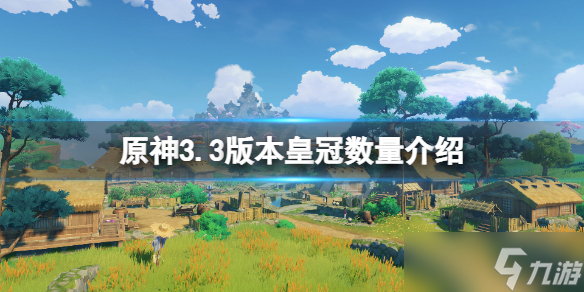 原神3.3版本皇冠数量介绍

九游